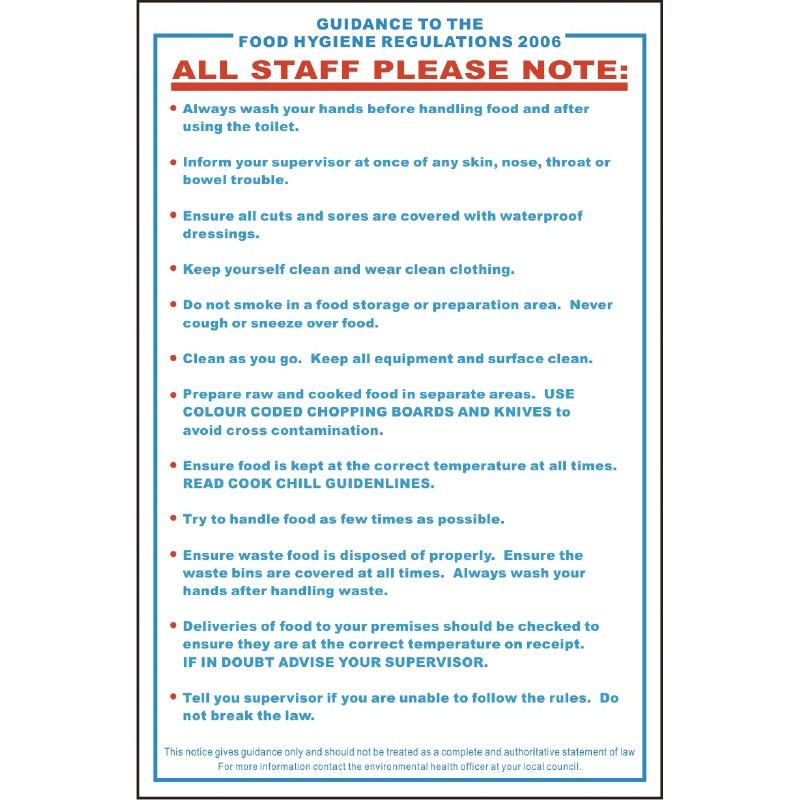 GUIDANCE TO THE
FOOD HYGIENE REGULATIONS 2006

ALL STAFF PLEASE NOTE:

• Always wash your hands before handling food and after using the toilet.

• Inform your supervisor at once of any skin, nose, throat or bowel trouble.

• Ensure all cuts and sores are covered with waterproof dressings.

• Keep yourself clean and wear clean clothing.

• Do not smoke in a food storage or preparation area. Never cough or sneeze over food.

• Clean as you go. Keep all equipment and surface clean.

• Prepare raw and cooked food in separate areas. USE COLOUR CODED CHOPPING BOARDS AND KNIVES to avoid cross contamination.

• Ensure food is kept at the correct temperature at all times. READ COOK CHILL GUIDENLINES.

• Try to handle food as few times as possible.

• Ensure waste food is disposed of properly. Ensure the waste bins are covered at all times. Always wash your hands after handling waste.

• Deliveries of food to your premises should be checked to ensure they are at the correct temperature on receipt. IF IN DOUBT ADVISE YOUR SUPERVISOR.

• Tell you supervisor if you are unable to follow the rules. Do not break the law.

This notice gives guidance only and should not be treated as a complete and authoritative statement of law
For more information contact the environmental health officer at your local council.